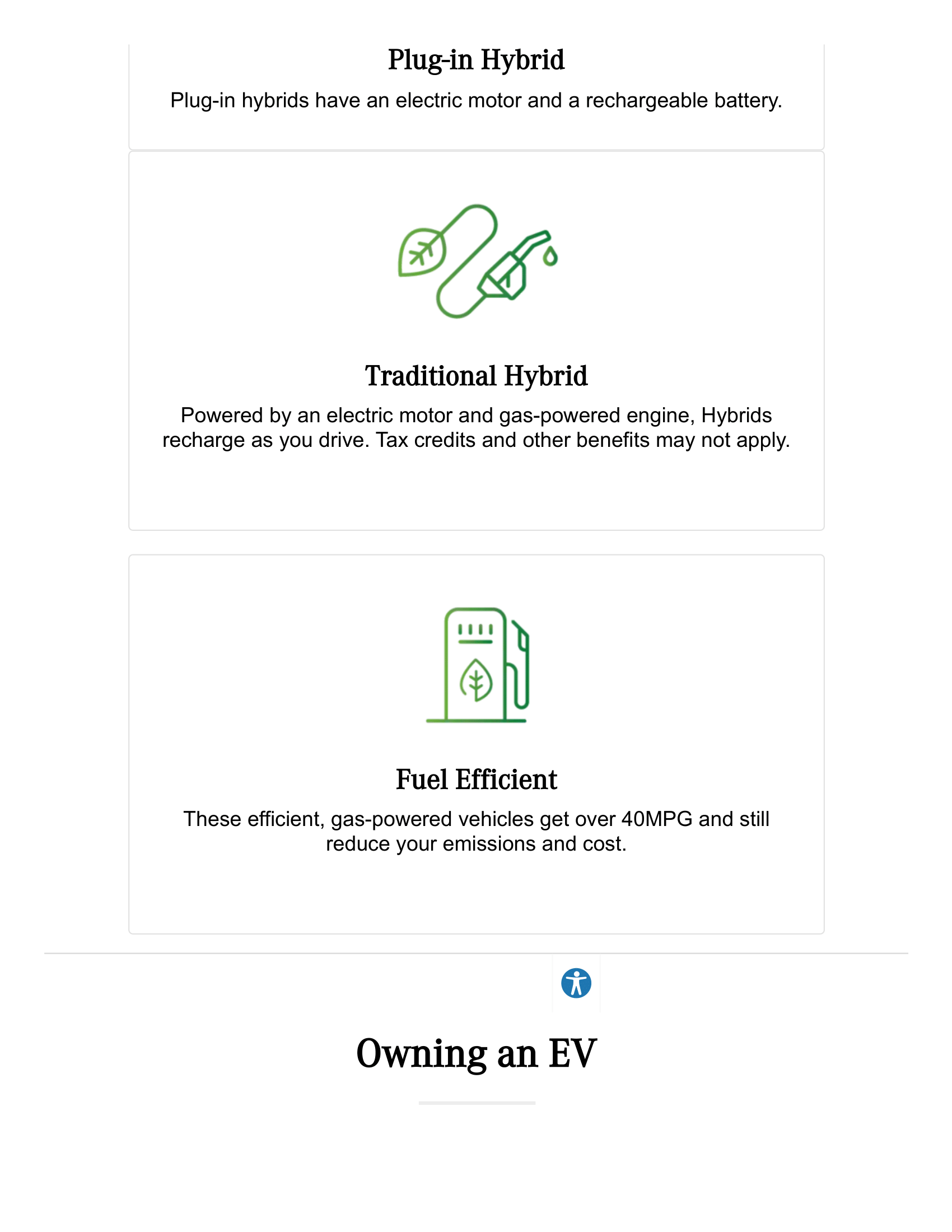 Plug-in Hybrid

Plug-in hybrids have an electric motor and a rechargeable battery.

Traditional Hybrid

Powered by an electric motor and gas-powered engine, Hybrids recharge as you drive. Tax credits and other benefits may not apply.

Fuel Efficient

These efficient, gas-powered vehicles get over 40MPG and still reduce your emissions and cost.

Owning an EV